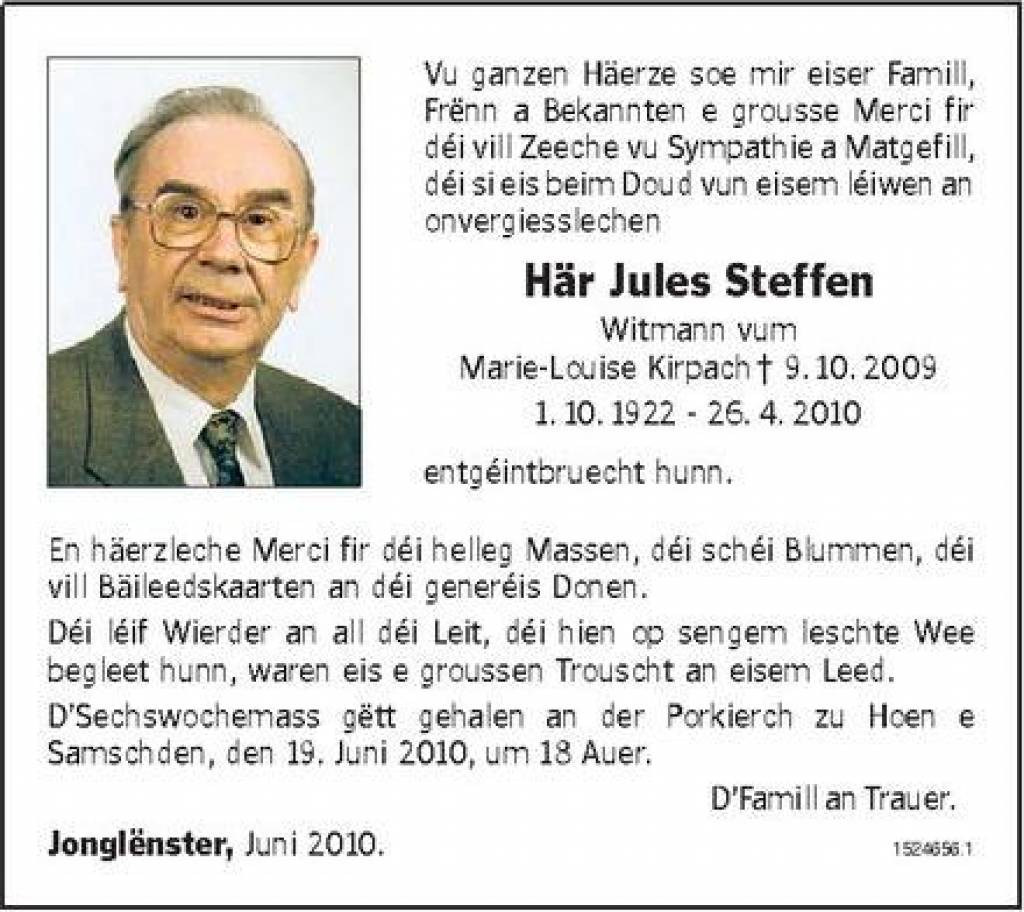 Vu ganzen Häerze soe mir eiser Famill, Frënn a Bekannten e grousse Merci fir déi vill Zeeche vu Sympathie a Matgefill, déi si eis beim Doud vun eisem léiwen an onvergiesslechen

Här Jules Steffen

Witmann vum
Marie-Louise Kirpach † 9. 10. 2009
1. 10. 1922 - 26. 4. 2010

entgéintbruecht hunn.

En häerzleche Merci fir déi helleg Massen, déi schéi Blummen, déi vill Bäileedskaarten an déi generéis Donen.

Déi léif Wierder an all déi Leit, déi hien op sengem leschte Wee begleet hunn, waren eis e groussen Trouscht an eisem Leed.

D'Sechswochemass gëtt gehalen an der Porkierch zu Hoen e Samschden, den 19. Juni 2010, um 18 Auer.

D'Famill an Trauer.

Jonglënster, Juni 2010.

1524656.1